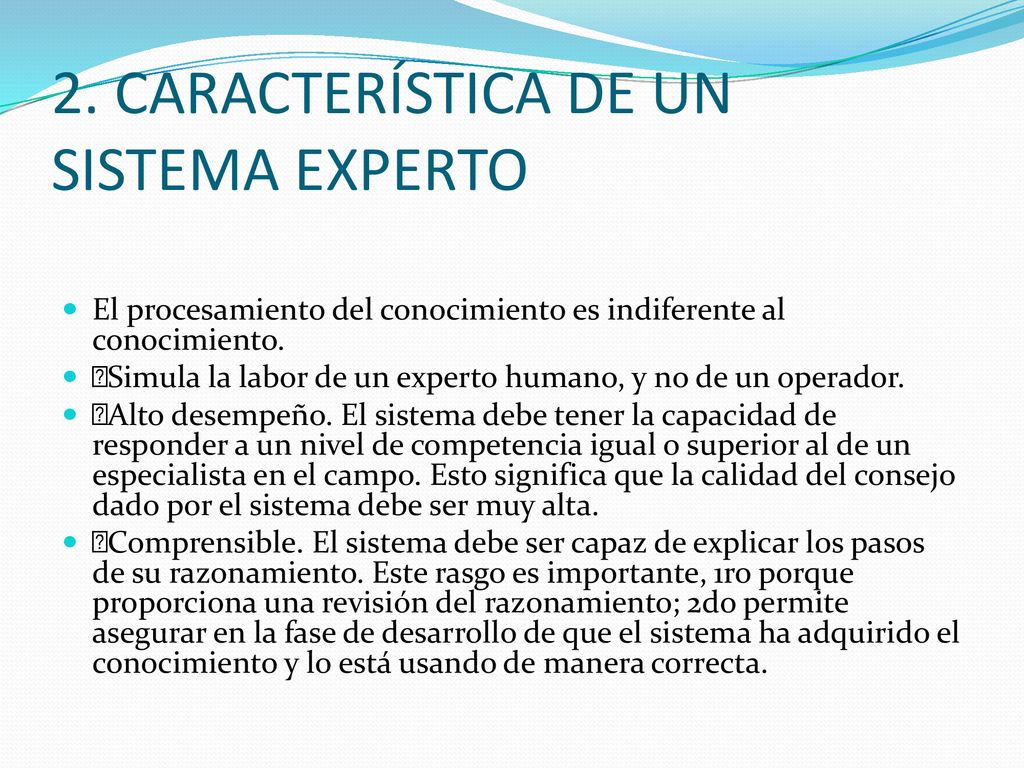 2. CARACTERÍSTICA DE UN SISTEMA EXPERTO

El procesamiento del conocimiento es indiferente al conocimiento.

Simula la labor de un experto humano, y no de un operador.

Alto desempeño. El sistema debe tener la capacidad de responder a un nivel de competencia igual o superior al de un especialista en el campo. Esto significa que la calidad del consejo dado por el sistema debe ser muy alta.

Comprensible. El sistema debe ser capaz de explicar los pasos de su razonamiento. Este rasgo es importante, 1ro porque proporciona una revisión del razonamiento; 2do permite asegurar en la fase de desarrollo de que el sistema ha adquirido el conocimiento y lo está usando de manera correcta.